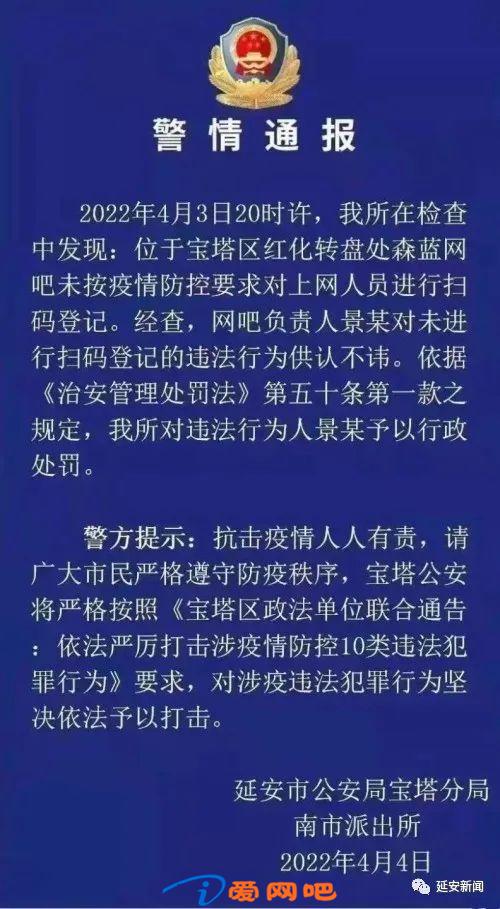 警情通报

2022年4月3日20时许，我所在检查中发现：位于宝塔区红化转盘处森蓝网吧未按疫情防控要求对上网人员进行扫码登记。经查，网吧负责人景某对未进行扫码登记的违法行为供认不讳。依据《治安管理处罚法》第五十条第一款之规定，我所对违法行为人景某予以行政处罚。

警方提示：抗击疫情人人有责，请广大市民严格遵守防疫秩序，宝塔公安将严格按照《宝塔区政法单位联合通告：依法严厉打击涉疫情防控10类违法犯罪行为》要求，对涉疫违法犯罪行为坚决依法予以打击。

延安市公安局宝塔分局
南市派出所
2022年4月4日

爱网吧

延安新闻